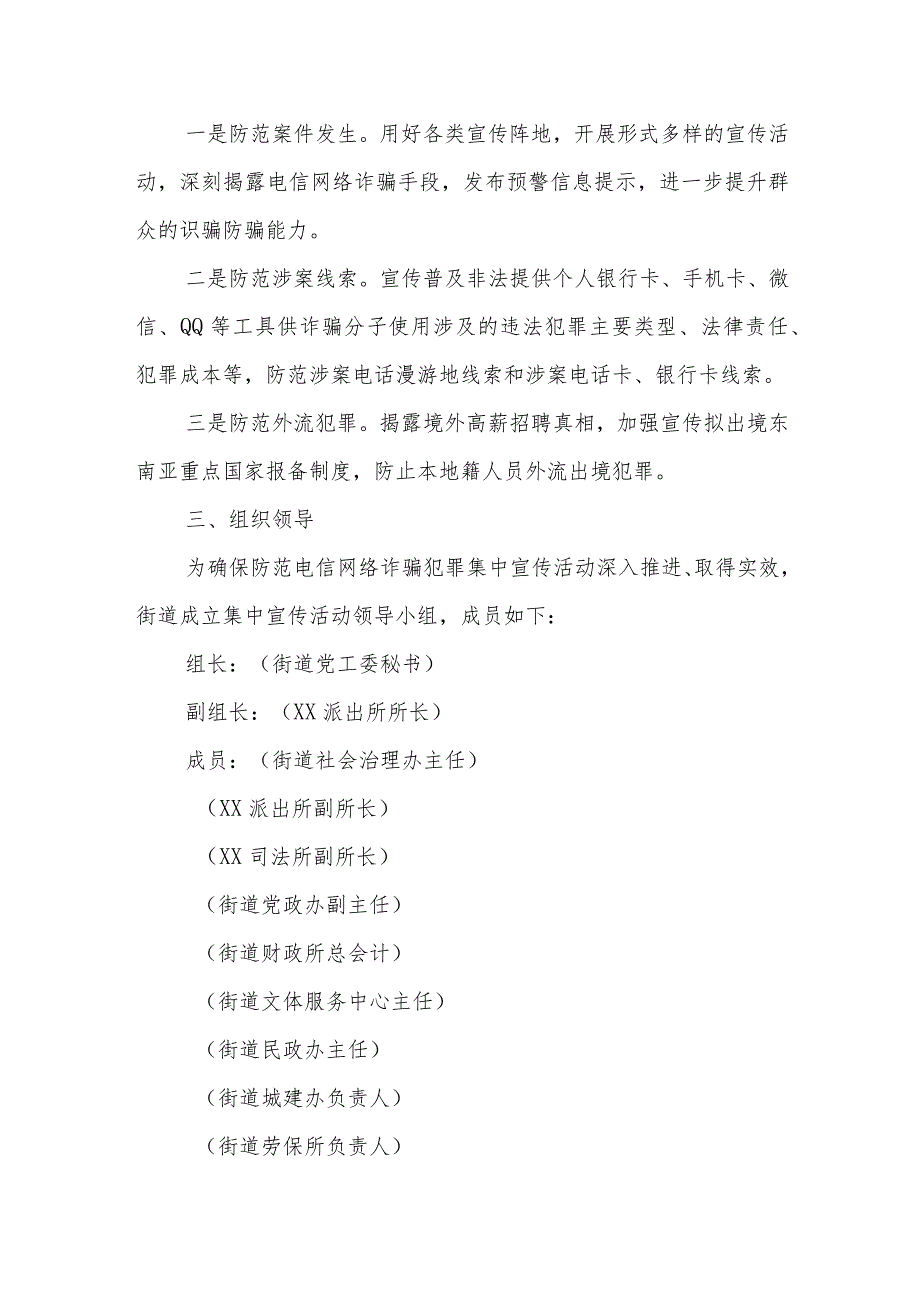 一是防范案件发生。用好各类宣传阵地，开展形式多样的宣传活动，深刻揭露电信网络诈骗手段，发布预警信息提示，进一步提升群众的识骗防骗能力。

二是防范涉案线索。宣传普及非法提供个人银行卡、手机卡、微信、QQ等工具供诈骗分子使用涉及的违法犯罪主要类型、法律责任、犯罪成本等，防范涉案电话漫游地线索和涉案电话卡、银行卡线索。

三是防范外流犯罪。揭露境外高薪招聘真相，加强宣传拟出境东南亚重点国家报备制度，防止本地籍人员外流出境犯罪。

三、组织领导

为确保防范电信网络诈骗犯罪集中宣传活动深入推进、取得实效，街道成立集中宣传活动领导小组，成员如下：

组长：（街道党工委秘书）

副组长：（XX派出所所长）

成员：（街道社会治理办主任）

（XX派出所副所长）

（XX司法所副所长）

（街道党政办副主任）

（街道财政所总会计）

（街道文体服务中心主任）

（街道民政办主任）

（街道城建办负责人）

（街道劳保所负责人）